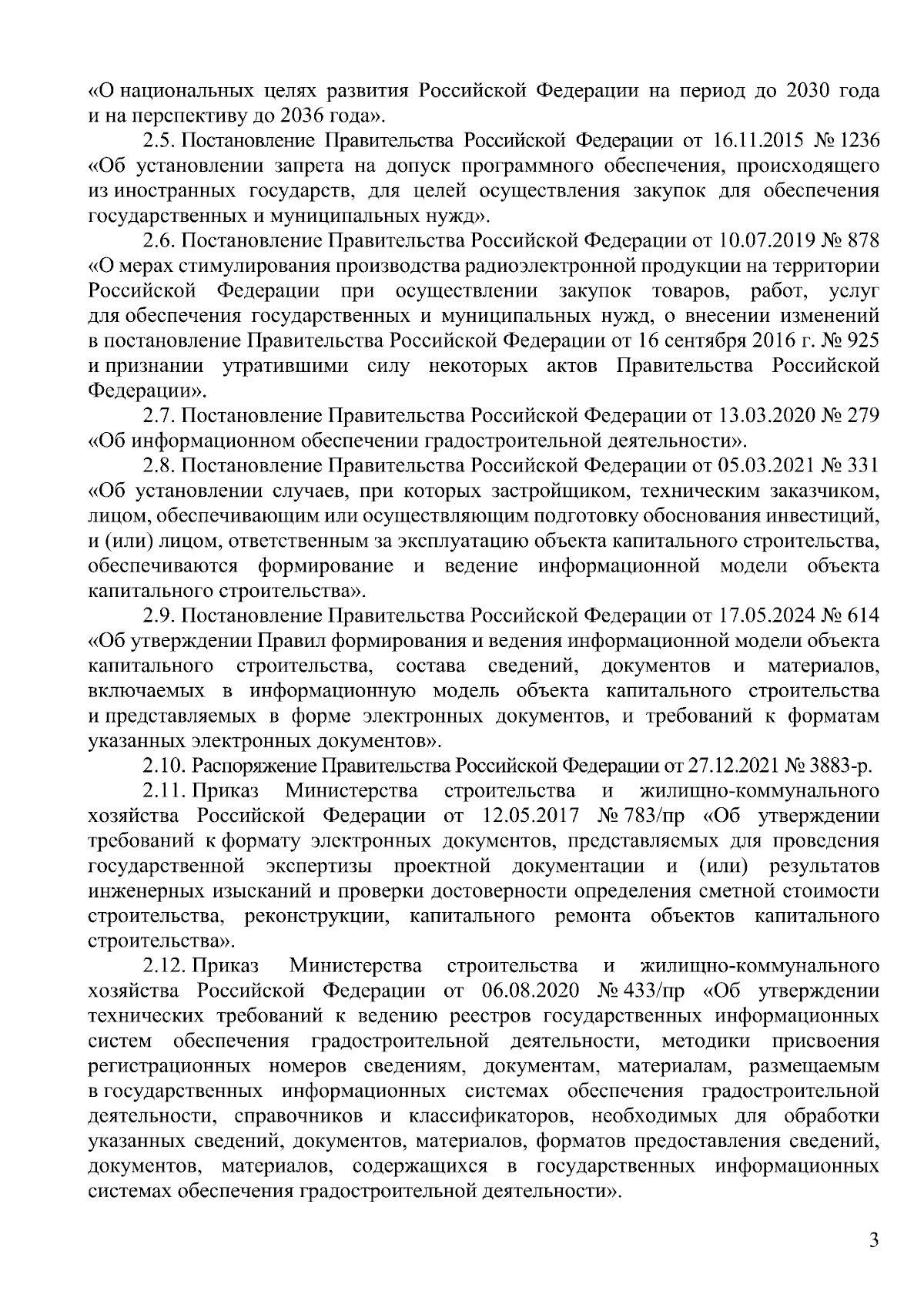 «О национальных целях развития Российской Федерации на период до 2030 года и на перспективу до 2036 года».

2.5. Постановление Правительства Российской Федерации от 16.11.2015 № 1236 «Об установлении запрета на допуск программного обеспечения, происходящего из иностранных государств, для целей осуществления закупок для обеспечения государственных и муниципальных нужд».

2.6. Постановление Правительства Российской Федерации от 10.07.2019 № 878 «О мерах стимулирования производства радиоэлектронной продукции на территории Российской Федерации при осуществлении закупок товаров, работ, услуг для обеспечения государственных и муниципальных нужд, о внесении изменений в постановление Правительства Российской Федерации от 16 сентября 2016 г. № 925 и признании утратившими силу некоторых актов Правительства Российской Федерации».

2.7. Постановление Правительства Российской Федерации от 13.03.2020 № 279 «Об информационном обеспечении градостроительной деятельности».

2.8. Постановление Правительства Российской Федерации от 05.03.2021 № 331 «Об установлении случаев, при которых застройщиком, техническим заказчиком, лицом, обеспечивающим или осуществляющим подготовку обоснования инвестиций, и (или) лицом, ответственным за эксплуатацию объекта капитального строительства, обеспечиваются формирование и ведение информационной модели объекта капитального строительства».

2.9. Постановление Правительства Российской Федерации от 17.05.2024 № 614 «Об утверждении Правил формирования и ведения информационной модели объекта капитального строительства, состава сведений, документов и материалов, включаемых в информационную модель объекта капитального строительства и представляемых в форме электронных документов, и требований к форматам указанных электронных документов».

2.10. Распоряжение Правительства Российской Федерации от 27.12.2021 № 3883-р.

2.11. Приказ Министерства строительства и жилищно-коммунального хозяйства Российской Федерации от 12.05.2017 № 783/пр «Об утверждении требований к формату электронных документов, представляемых для проведения государственной экспертизы проектной документации и (или) результатов инженерных изысканий и проверки достоверности определения сметной стоимости строительства, реконструкции, капитального ремонта объектов капитального строительства».

2.12. Приказ Министерства строительства и жилищно-коммунального хозяйства Российской Федерации от 06.08.2020 № 433/пр «Об утверждении технических требований к ведению реестров государственных информационных систем обеспечения градостроительной деятельности, методики присвоения регистрационных номеров сведениям, документам, материалам, размещаемым в государственных информационных системах обеспечения градостроительной деятельности, справочников и классификаторов, необходимых для обработки указанных сведений, документов, материалов, форматов предоставления сведений, документов, материалов, содержащихся в государственных информационных системах обеспечения градостроительной деятельности».

3